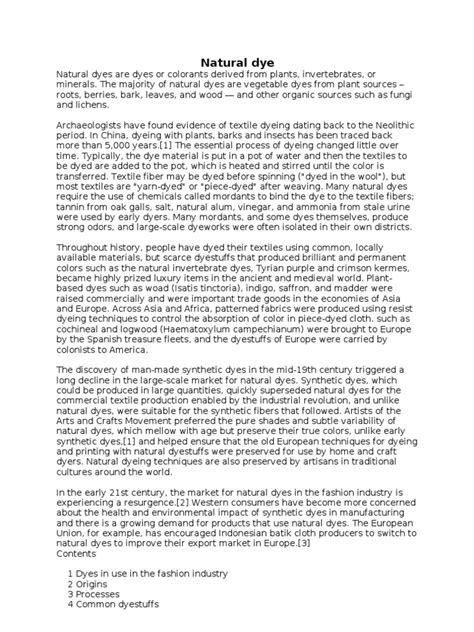 Natural dye

Natural dyes are dyes or colorants derived from plants, invertebrates, or minerals. The majority of natural dyes are vegetable dyes from plant sources – roots, berries, bark, leaves, and wood — and other organic sources such as fungi and lichens.

Archaeologists have found evidence of textile dyeing dating back to the Neolithic period. In China, dyeing with plants, barks and insects has been traced back more than 5,000 years.[1] The essential process of dyeing changed little over time. Typically, the dye material is put in a pot of water and then the textiles to be dyed are added to the pot, which is heated and stirred until the color is transferred. Textile fiber may be dyed before spinning ("dyed in the wool"), but most textiles are "yarn-dyed" or "piece-dyed" after weaving. Many natural dyes require the use of chemicals called mordants to bind the dye to the textile fibers; tannin from oak galls, salt, natural alum, vinegar, and ammonia from stale urine were used by early dyers. Many mordants, and some dyes themselves, produce strong odors, and large-scale dyeworks were often isolated in their own districts.

Throughout history, people have dyed their textiles using common, locally available materials, but scarce dyestuffs that produced brilliant and permanent colors such as the natural invertebrate dyes, Tyrian purple and crimson kermes, became highly prized luxury items in the ancient and medieval world. Plant-based dyes such as woad (Isatis tinctoria), indigo, saffron, and madder were raised commercially and were important trade goods in the economies of Asia and Europe. Across Asia and Africa, patterned fabrics were produced using resist dyeing techniques to control the absorption of color in piece-dyed cloth. such as cochineal and logwood (Haematoxylum campechianum) were brought to Europe by the Spanish treasure fleets, and the dyestuffs of Europe were carried by colonists to America.

The discovery of man-made synthetic dyes in the mid-19th century triggered a long decline in the large-scale market for natural dyes. Synthetic dyes, which could be produced in large quantities, quickly superseded natural dyes for the commercial textile production enabled by the industrial revolution, and unlike natural dyes, were suitable for the synthetic fibers that followed. Artists of the Arts and Crafts Movement preferred the pure shades and subtle variability of natural dyes, which mellow with age but preserve their true colors, unlike early synthetic dyes,[1] and helped ensure that the old European techniques for dyeing and printing with natural dyestuffs were preserved for use by home and craft dyers. Natural dyeing techniques are also preserved by artisans in traditional cultures around the world.

In the early 21st century, the market for natural dyes in the fashion industry is experiencing a resurgence.[2] Western consumers have become more concerned about the health and environmental impact of synthetic dyes in manufacturing and there is a growing demand for products that use natural dyes. The European Union, for example, has encouraged Indonesian batik cloth producers to switch to natural dyes to improve their export market in Europe.[3]
Contents

1 Dyes in use in the fashion industry
2 Origins
3 Processes
4 Common dyestuffs